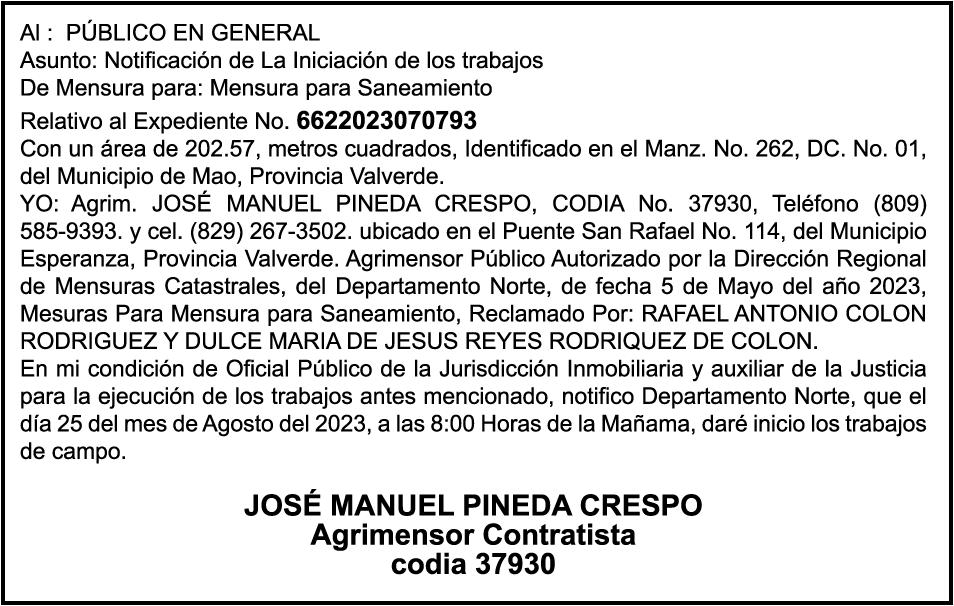 Al : PÚBLICO EN GENERAL
Asunto: Notificación de La Iniciación de los trabajos
De Mensura para: Mensura para Saneamiento
Relativo al Expediente No. 6622023070793
Con un área de 202.57, metros cuadrados, Identificado en el Manz. No. 262, DC. No. 01, del Municipio de Mao, Provincia Valverde.
YO: Agrim. JOSÉ MANUEL PINEDA CRESPO, CODIA No. 37930, Teléfono (809) 585-9393. y cel. (829) 267-3502. ubicado en el Puente San Rafael No. 114, del Municipio Esperanza, Provincia Valverde. Agrimensor Público Autorizado por la Dirección Regional de Mensuras Catastrales, del Departamento Norte, de fecha 5 de Mayo del año 2023, Mesuras Para Mensura para Saneamiento, Reclamado Por: RAFAEL ANTONIO COLON RODRIGUEZ Y DULCE MARIA DE JESUS REYES RODRIQUEZ DE COLON.
En mi condición de Oficial Público de la Jurisdicción Inmobiliaria y auxiliar de la Justicia para la ejecución de los trabajos antes mencionado, notifico Departamento Norte, que el día 25 del mes de Agosto del 2023, a las 8:00 Horas de la Mañama, daré inicio los trabajos de campo.

JOSÉ MANUEL PINEDA CRESPO
Agrimensor Contratista
codia 37930